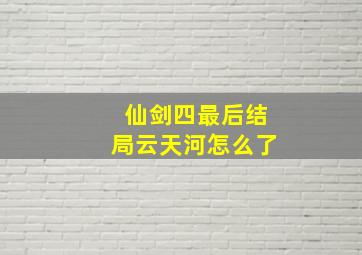 仙剑四最后结局云天河怎么了